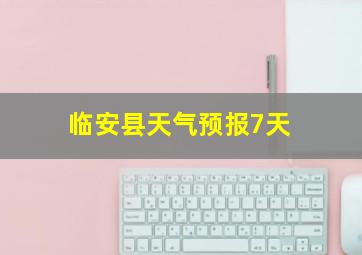 临安县天气预报7天